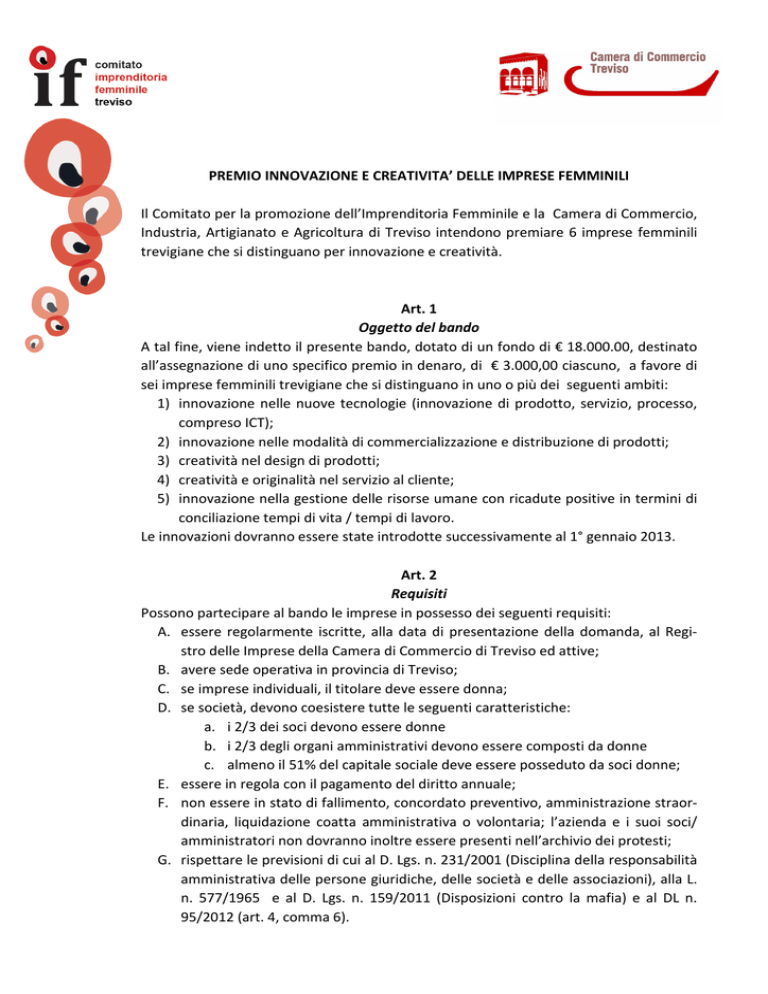 if comitato imprenditoria femminile treviso

Camera di Commercio Treviso

PREMIO INNOVAZIONE E CREATIVITA' DELLE IMPRESE FEMMINILI

Il Comitato per la promozione dell'Imprenditoria Femminile e la Camera di Commercio, Industria, Artigianato e Agricoltura di Treviso intendono premiare 6 imprese femminili trevigiane che si distinguano per innovazione e creatività.

Art. 1
Oggetto del bando
A tal fine, viene indetto il presente bando, dotato di un fondo di € 18.000.00, destinato all'assegnazione di uno specifico premio in denaro, di € 3.000,00 ciascuno, a favore di sei imprese femminili trevigiane che si distinguano in uno o più dei seguenti ambiti:
1) innovazione nelle nuove tecnologie (innovazione di prodotto, servizio, processo, compreso ICT);
2) innovazione nelle modalità di commercializzazione e distribuzione di prodotti;
3) creatività nel design di prodotti;
4) creatività e originalità nel servizio al cliente;
5) innovazione nella gestione delle risorse umane con ricadute positive in termini di conciliazione tempi di vita / tempi di lavoro.
Le innovazioni dovranno essere state introdotte successivamente al 1° gennaio 2013.

Art. 2
Requisiti
Possono partecipare al bando le imprese in possesso dei seguenti requisiti:
A. essere regolarmente iscritte, alla data di presentazione della domanda, al Registro delle Imprese della Camera di Commercio di Treviso ed attive;
B. avere sede operativa in provincia di Treviso;
C. se imprese individuali, il titolare deve essere donna;
D. se società, devono coesistere tutte le seguenti caratteristiche:
a. i 2/3 dei soci devono essere donne
b. i 2/3 degli organi amministrativi devono essere composti da donne
c. almeno il 51% del capitale sociale deve essere posseduto da soci donne;
E. essere in regola con il pagamento del diritto annuale;
F. non essere in stato di fallimento, concordato preventivo, amministrazione straordinaria, liquidazione coatta amministrativa o volontaria; l'azienda e i suoi soci/ amministratori non dovranno inoltre essere presenti nell'archivio dei protesti;
G. rispettare le previsioni di cui al D. Lgs. n. 231/2001 (Disciplina della responsabilità amministrativa delle persone giuridiche, delle società e delle associazioni), alla L. n. 577/1965 e al D. Lgs. n. 159/2011 (Disposizioni contro la mafia) e al DL n. 95/2012 (art. 4, comma 6).